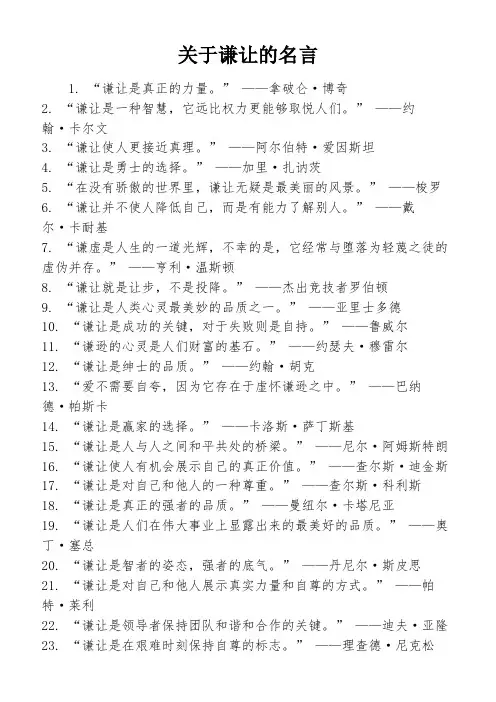 关于谦让的名言

1. “谦让是真正的力量。” ——拿破仑·博奇
2. “谦让是一种智慧，它远比权力更能够取悦人们。” ——约翰·卡尔文
3. “谦让使人更接近真理。” ——阿尔伯特·爱因斯坦
4. “谦让是勇士的选择。” ——加里·扎讷茨
5. “在没有骄傲的世界里，谦让无疑是最美丽的风景。” ——梭罗
6. “谦让并不使人降低自己，而是有能力了解别人。” ——戴尔·卡耐基
7. “谦虚是人生的一道光辉，不幸的是，它经常与堕落为轻蔑之徒的虚伪并存。” ——亨利·温斯顿
8. “谦让就是让步，不是投降。” ——杰出竞技者罗伯顿
9. “谦让是人类心灵最美妙的品质之一。” ——亚里士多德
10. “谦让是成功的关键，对于失败则是自持。” ——鲁威尔
11. “谦逊的心灵是人们财富的基石。” ——约瑟夫·穆雷尔
12. “谦让是绅士的品质。” ——约翰·胡克
13. “爱不需要自夸，因为它存在于虚怀谦逊之中。” ——巴纳德·帕斯卡
14. “谦让是赢家的选择。” ——卡洛斯·萨丁斯基
15. “谦让是人与人之间和平共处的桥梁。” ——尼尔·阿姆斯特朗
16. “谦让使人有机会展示自己的真正价值。” ——查尔斯·迪金斯
17. “谦让是对自己和他人的一种尊重。” ——查尔斯·科利斯
18. “谦让是真正的强者的品质。” ——曼纽尔·卡塔尼亚
19. “谦让是人们在伟大事业上显露出来的最美好的品质。” ——奥丁·塞总
20. “谦让是智者的姿态，强者的底气。” ——丹尼尔·斯皮思
21. “谦让是对自己和他人展示真实力量和自尊的方式。” ——帕特·莱利
22. “谦让是领导者保持团队和谐和合作的关键。” ——迪夫·亚隆
23. “谦让是在艰难时刻保持自尊的标志。” ——理查德·尼克松